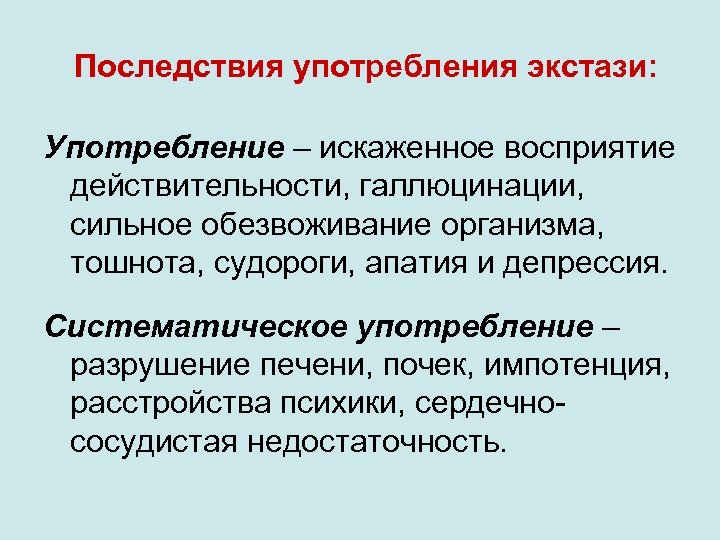 Последствия употребления экстази:

Употребление – искаженное восприятие действительности, галлюцинации, сильное обезвоживание организма, тошнота, судороги, апатия и депрессия.

Систематическое употребление – разрушение печени, почек, импотенция, расстройства психики, сердечно-сосудистая недостаточность.